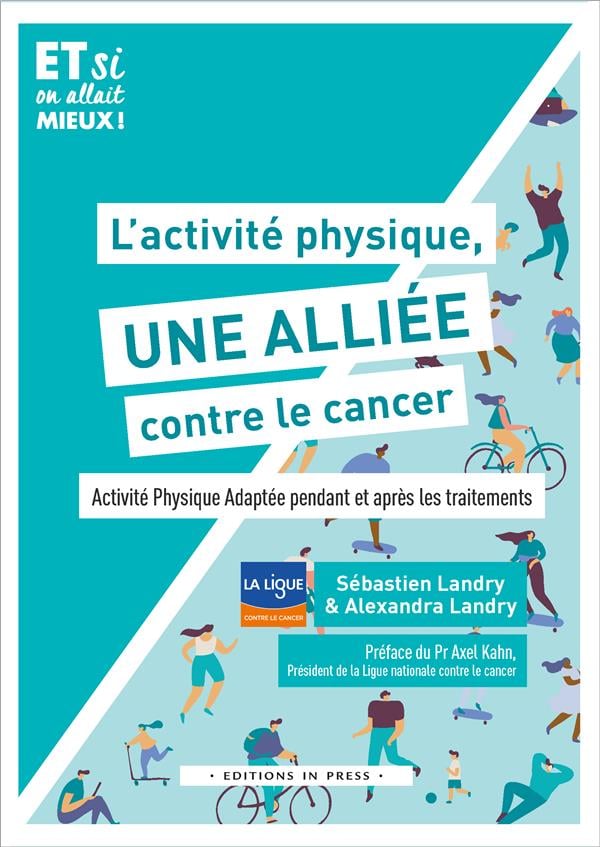 ET si
on allait
MIEUX !

L'activité physique,

UNE ALLIÉE

contre le cancer

Activité Physique Adaptée pendant et après les traitements

LA LIGUE
CONTRE LE CANCER

Sébastien Landry
& Alexandra Landry

Préface du Pr Axel Kahn,
Président de la Ligue nationale contre le cancer

• EDITIONS IN PRESS •